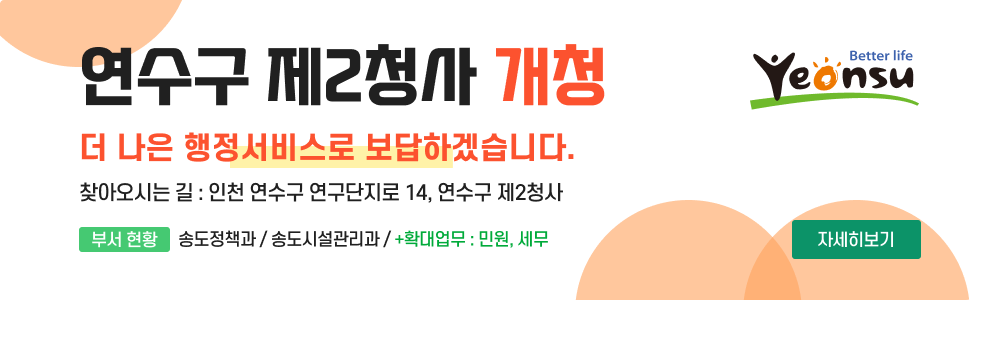 연수구 제2청사 개청

더 나은 행정서비스로 보답하겠습니다.

찾아오시는 길 : 인천 연수구 연구단지로 14, 연수구 제2청사

부서 현황 송도정책과 / 송도시설관리과 / +확대업무 : 민원, 세무

Better life
Yeonsu

자세히보기